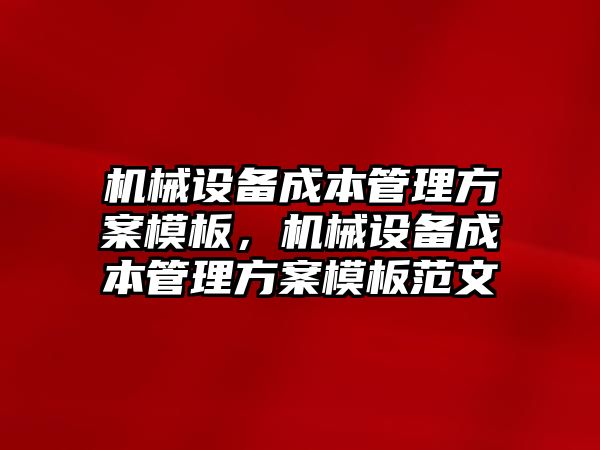 机械设备成本管理方案模板，机械设备成本管理方案模板范文